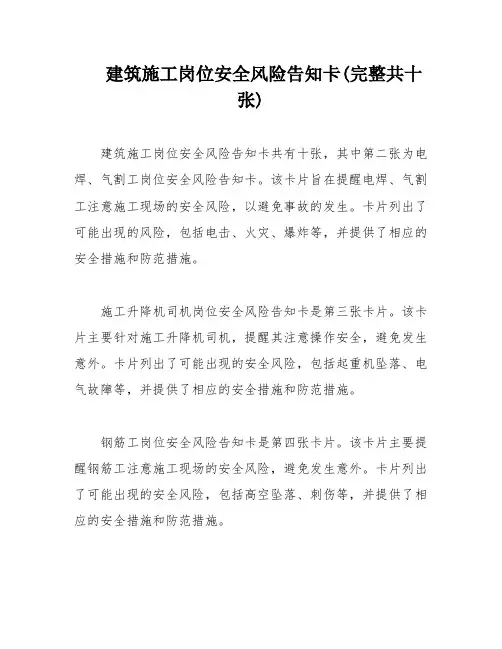 建筑施工岗位安全风险告知卡(完整共十张)

建筑施工岗位安全风险告知卡共有十张，其中第二张为电焊、气割工岗位安全风险告知卡。该卡片旨在提醒电焊、气割工注意施工现场的安全风险，以避免事故的发生。卡片列出了可能出现的风险，包括电击、火灾、爆炸等，并提供了相应的安全措施和防范措施。

施工升降机司机岗位安全风险告知卡是第三张卡片。该卡片主要针对施工升降机司机，提醒其注意操作安全，避免发生意外。卡片列出了可能出现的安全风险，包括起重机坠落、电气故障等，并提供了相应的安全措施和防范措施。

钢筋工岗位安全风险告知卡是第四张卡片。该卡片主要提醒钢筋工注意施工现场的安全风险，避免发生意外。卡片列出了可能出现的安全风险，包括高空坠落、刺伤等，并提供了相应的安全措施和防范措施。